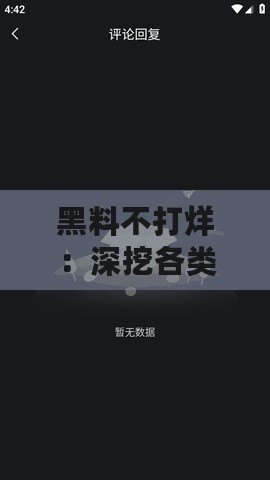 4:42

评论回复

黑料不打烊：深挖各类

暂无数据